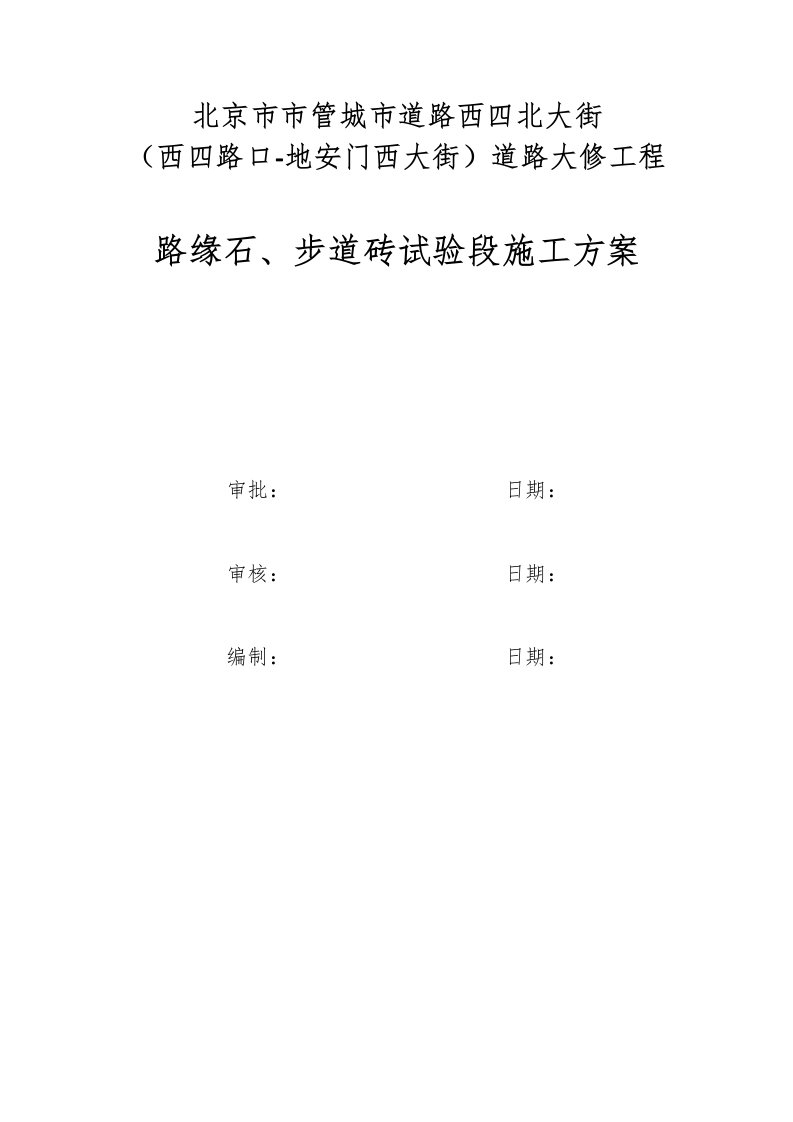 北京市市管城市道路西四北大街
（西四路口-地安门西大街）道路大修工程

路缘石、步道砖试验段施工方案

审批： 日期：

审核： 日期：

编制： 日期：